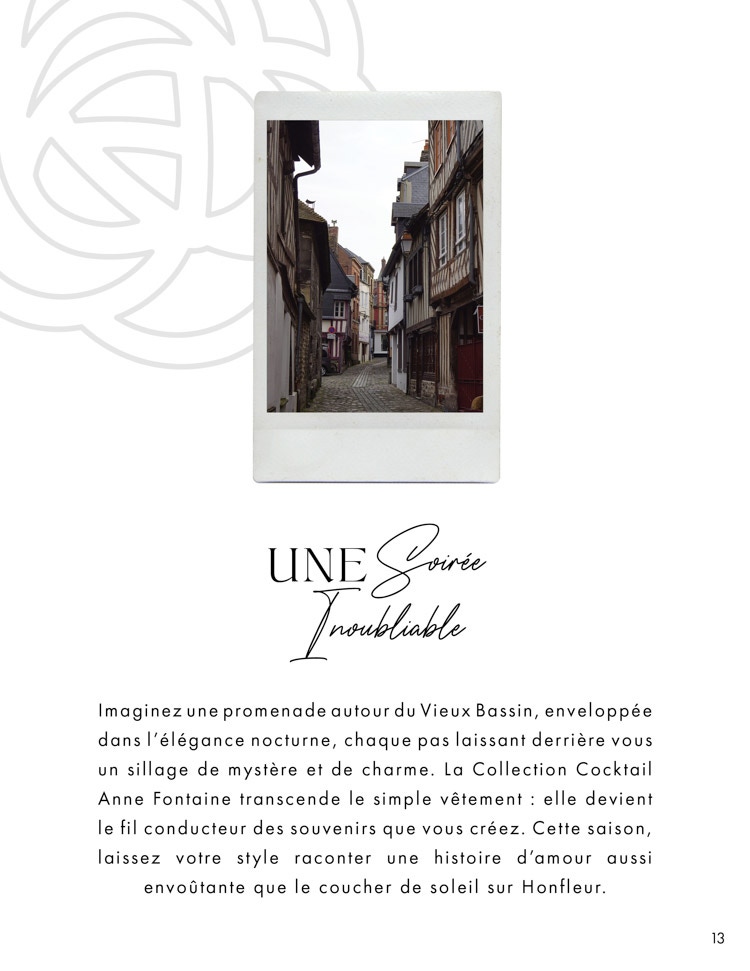 UNE Soirée
Inoubliable

Imaginez une promenade autour du Vieux Bassin, enveloppée dans l'élégance nocturne, chaque pas laissant derrière vous un sillage de mystère et de charme. La Collection Cocktail Anne Fontaine transcende le simple vêtement : elle devient le fil conducteur des souvenirs que vous créez. Cette saison, laissez votre style raconter une histoire d'amour aussi envoûtante que le coucher de soleil sur Honfleur.

13